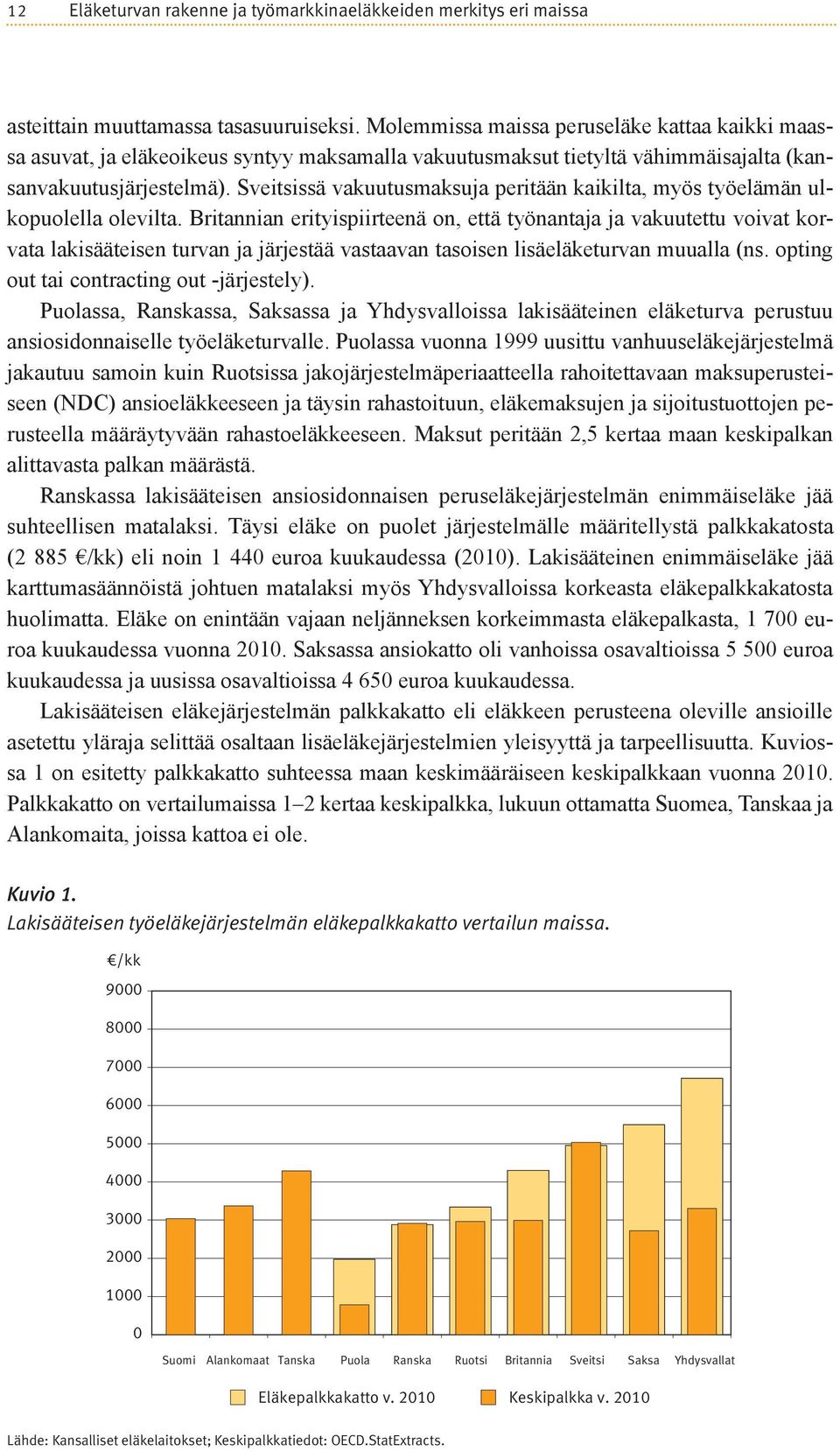 12 Eläketurvan rakenne ja työmarkkinaeläkkeiden merkitys eri maissa

asteittain muuttamassa tasasuuruiseksi. Molemmissa maissa peruseläke kattaa kaikki maassa asuvat, ja eläkeoikeus syntyy maksamalla vakuutusmaksut tietyltä vähimmäisajalta (kansanvakuutusjärjestelmä). Sveitsissä vakuutusmaksuja peritään kaikilta, myös työelämän ulkopuolella olevilta. Britannian erityispiirteenä on, että työnantaja ja vakuutettu voivat korvata lakisääteisen turvan ja järjestää vastaavan tasoisen lisäeläketurvan muualla (ns. opting out tai contracting out -järjestely).

Puolassa, Ranskassa, Saksassa ja Yhdysvalloissa lakisääteinen eläketurva perustuu ansiosidonnaiselle työeläketurvalle. Puolassa vuonna 1999 uusittu vanhuuseläkejärjestelmä jakautuu samoin kuin Ruotsissa jakojärjestelmäperiaatteella rahoitettavaan maksuperusteiseen (NDC) ansioeläkkeeseen ja täysin rahastoituun, eläkemaksujen ja sijoitustuottojen perusteella määräytyvään rahastoeläkkeeseen. Maksut peritään 2,5 kertaa maan keskipalkan alittavasta palkan määrästä.

Ranskassa lakisääteisen ansiosidonnaisen peruseläkejärjestelmän enimmäiseläke jää suhteellisen matalaksi. Täysi eläke on puolet järjestelmälle määritellystä palkkakatosta (2 885 €/kk) eli noin 1 440 euroa kuukaudessa (2010). Lakisääteinen enimmäiseläke jää karttumasäännöistä johtuen matalaksi myös Yhdysvalloissa korkeasta eläkepalkkakatosta huolimatta. Eläke on enintään vajaan neljänneksen korkeimmasta eläkepalkasta, 1 700 euroa kuukaudessa vuonna 2010. Saksassa ansiokatto oli vanhoissa osavaltioissa 5 500 euroa kuukaudessa ja uusissa osavaltioissa 4 650 euroa kuukaudessa.

Lakisääteisen eläkejärjestelmän palkkakatto eli eläkkeen perusteena oleville ansioille asetettu yläraja selittää osaltaan lisäeläkejärjestelmien yleisyyttä ja tarpeellisuutta. Kuviossa 1 on esitetty palkkakatto suhteessa maan keskimääräiseen keskipalkkaan vuonna 2010. Palkkakatto on vertailumaissa 1–2 kertaa keskipalkka, lukuun ottamatta Suomea, Tanskaa ja Alankomaita, joissa kattoa ei ole.

Kuvio 1.
Lakisääteisen työeläkejärjestelmän eläkepalkkakatto vertailun maissa.

€/kk
9000
8000
7000
6000
5000
4000
3000
2000
1000
0

Suomi Alankomaat Tanska Puola Ranska Ruotsi Britannia Sveitsi Saksa Yhdysvallat

Eläkepalkkakatto v. 2010
Keskipalkka v. 2010

Lähde: Kansalliset eläkelaitokset; Keskipalkkatiedot: OECD.StatExtracts.